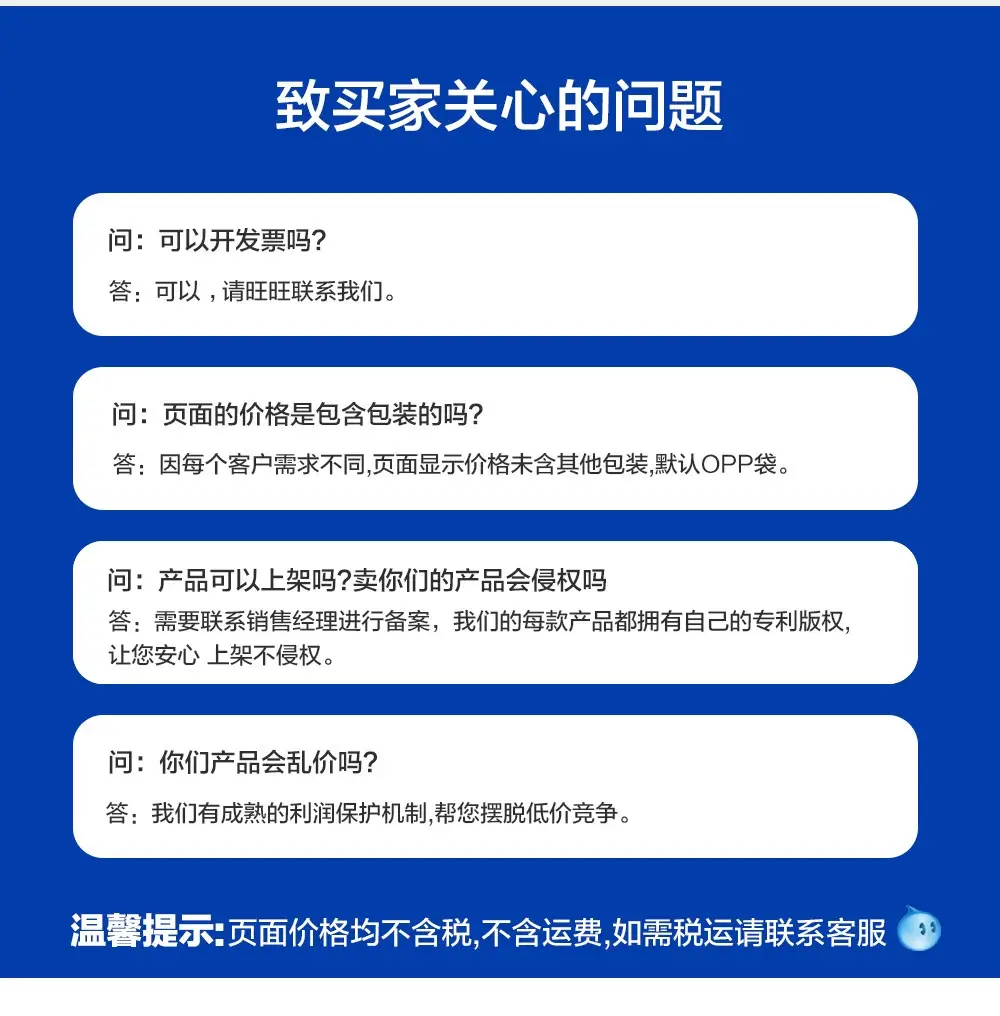 致买家关心的问题

问：可以开发票吗?

答：可以，请旺旺联系我们。

问：页面的价格是包含包装的吗?

答：因每个客户需求不同,页面显示价格未含其他包装,默认OPP袋。

问：产品可以上架吗?卖你们的产品会侵权吗

答：需要联系销售经理进行备案，我们的每款产品都拥有自己的专利版权,让您安心 上架不侵权。

问：你们产品会乱价吗?

答：我们有成熟的利润保护机制,帮您摆脱低价竞争。

温馨提示:页面价格均不含税,不含运费,如需税运请联系客服